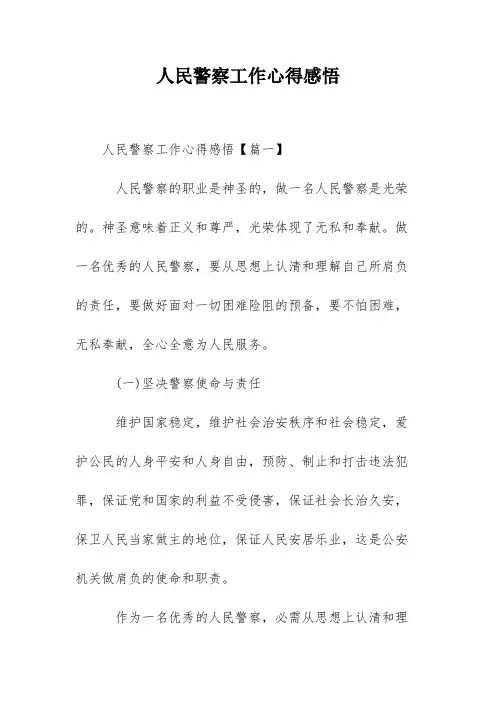 人民警察工作心得感悟

人民警察工作心得感悟【篇一】

人民警察的职业是神圣的，做一名人民警察是光荣的。神圣意味着正义和尊严，光荣体现了无私和奉献。做一名优秀的人民警察，要从思想上认清和理解自己所肩负的责任，要做好面对一切困难险阻的预备，要不怕困难，无私奉献，全心全意为人民服务。

(一)坚决警察使命与责任

维护国家稳定，维护社会治安秩序和社会稳定，爱护公民的人身平安和人身自由，预防、制止和打击违法犯罪，保证党和国家的利益不受侵害，保证社会长治久安，保卫人民当家做主的地位，保证人民安居乐业，这是公安机关做肩负的使命和职责。

作为一名优秀的人民警察，必需从思想上认清和理